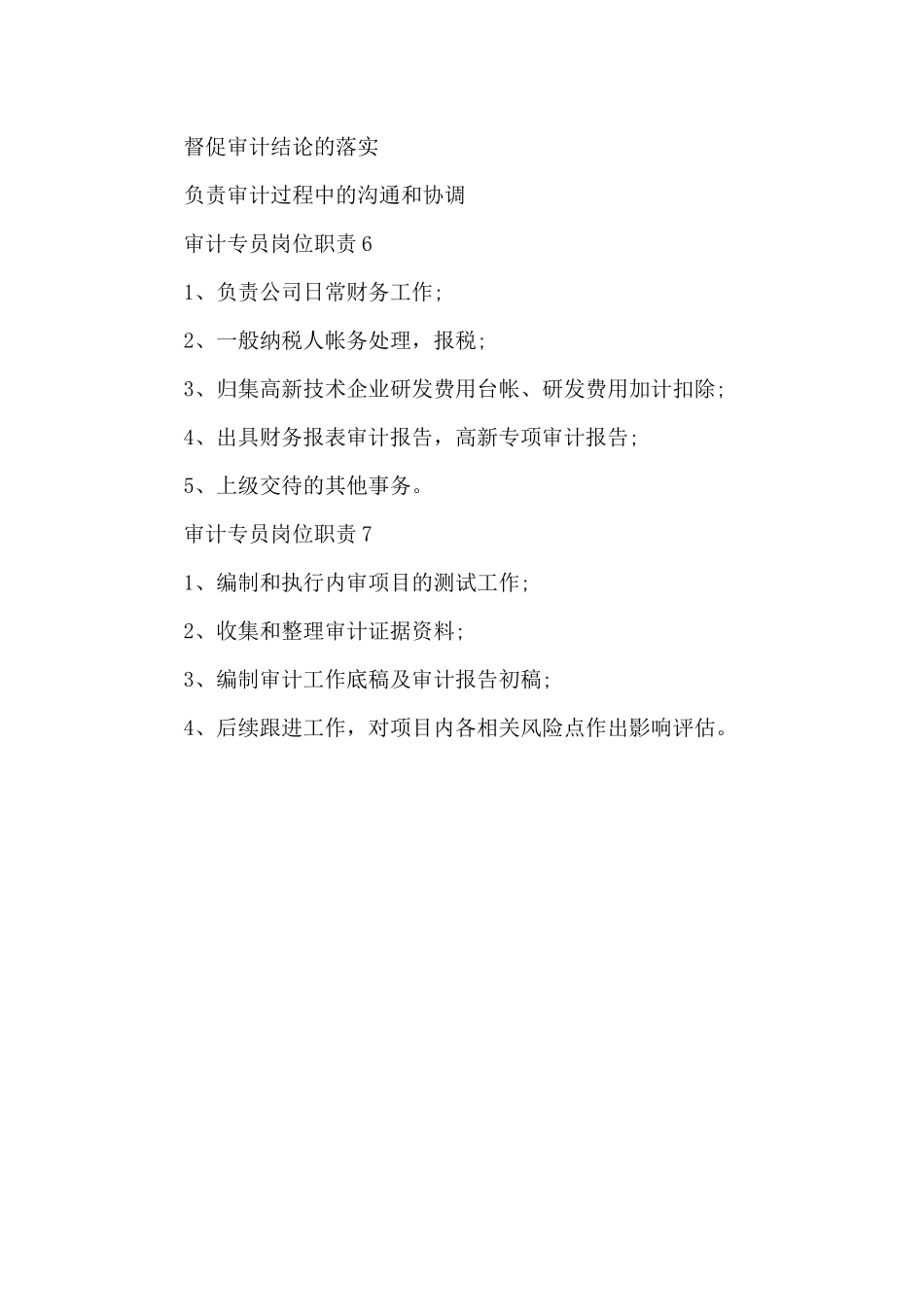 督促审计结论的落实

负责审计过程中的沟通和协调

审计专员岗位职责6

1、负责公司日常财务工作;

2、一般纳税人帐务处理，报税;

3、归集高新技术企业研发费用台帐、研发费用加计扣除;

4、出具财务报表审计报告，高新专项审计报告;

5、上级交待的其他事务。

审计专员岗位职责7

1、编制和执行内审项目的测试工作;

2、收集和整理审计证据资料;

3、编制审计工作底稿及审计报告初稿;

4、后续跟进工作，对项目内各相关风险点作出影响评估。